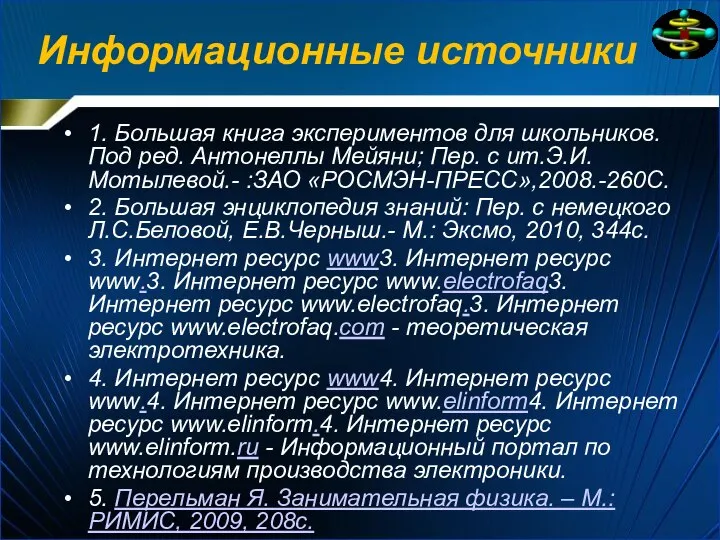 Информационные источники

• 1. Большая книга экспериментов для школьников. Под ред. Антонеллы Мейяни; Пер. с ит.Э.И. Мотылевой.- :ЗАО «РОСМЭН-ПРЕСС»,2008.-260С.
• 2. Большая энциклопедия знаний: Пер. с немецкого Л.С.Беловой, Е.В.Черныш.- М.: Эксмо, 2010, 344с.
• 3. Интернет ресурс www3. Интернет ресурс www.3. Интернет ресурс www.electrofaq3. Интернет ресурс www.electrofaq.3. Интернет ресурс www.electrofaq.com - теоретическая электротехника.
• 4. Интернет ресурс www4. Интернет ресурс www.4. Интернет ресурс www.elinform4. Интернет ресурс www.elinform.4. Интернет ресурс www.elinform.ru - Информационный портал по технологиям производства электроники.
• 5. Перельман Я. Занимательная физика. – М.: РИМИС, 2009, 208с.